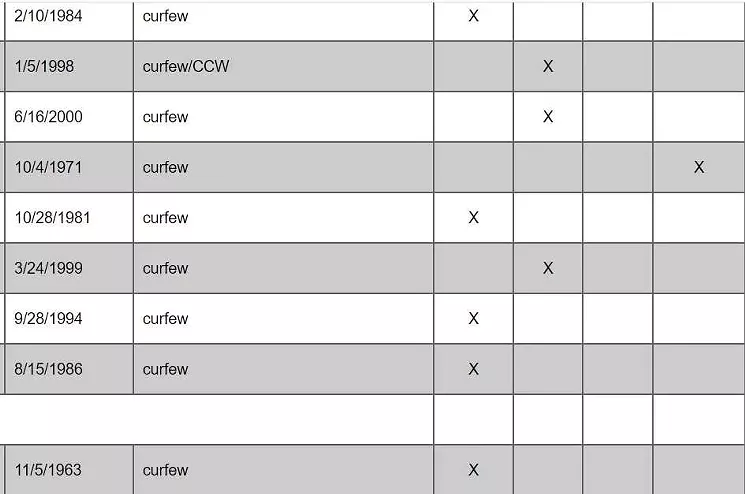 | | | | | | |
|---|---|---|---|---|---|
| 2/10/1984 | curfew | X | | | |
| 1/5/1998 | curfew/CCW | | X | | |
| 6/16/2000 | curfew | | X | | |
| 10/4/1971 | curfew | | | | X |
| 10/28/1981 | curfew | X | | | |
| 3/24/1999 | curfew | | X | | |
| 9/28/1994 | curfew | X | | | |
| 8/15/1986 | curfew | X | | | |
| | | | | | |
| 11/5/1963 | curfew | X | | | |